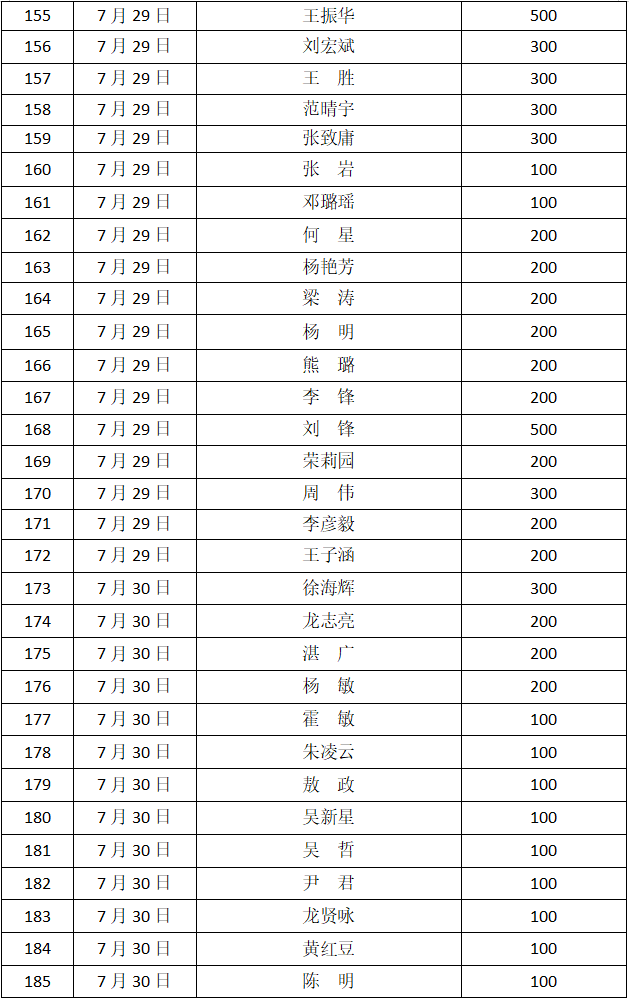 | 155 | 7月29日 | 王振华 | 500 |
|---|---|---|---|
| 156 | 7月29日 | 刘宏斌 | 300 |
| 157 | 7月29日 | 王 胜 | 300 |
| 158 | 7月29日 | 范晴宇 | 300 |
| 159 | 7月29日 | 张致庸 | 300 |
| 160 | 7月29日 | 张 岩 | 100 |
| 161 | 7月29日 | 邓璐瑶 | 100 |
| 162 | 7月29日 | 何 星 | 200 |
| 163 | 7月29日 | 杨艳芳 | 200 |
| 164 | 7月29日 | 梁 涛 | 200 |
| 165 | 7月29日 | 杨 明 | 200 |
| 166 | 7月29日 | 熊 璐 | 200 |
| 167 | 7月29日 | 李 锋 | 200 |
| 168 | 7月29日 | 刘 锋 | 500 |
| 169 | 7月29日 | 荣莉园 | 200 |
| 170 | 7月29日 | 周 伟 | 300 |
| 171 | 7月29日 | 李彦毅 | 200 |
| 172 | 7月29日 | 王子涵 | 200 |
| 173 | 7月30日 | 徐海辉 | 300 |
| 174 | 7月30日 | 龙志亮 | 200 |
| 175 | 7月30日 | 湛 广 | 200 |
| 176 | 7月30日 | 杨 敏 | 200 |
| 177 | 7月30日 | 霍 敏 | 100 |
| 178 | 7月30日 | 朱凌云 | 100 |
| 179 | 7月30日 | 敖 政 | 100 |
| 180 | 7月30日 | 吴新星 | 100 |
| 181 | 7月30日 | 吴 哲 | 100 |
| 182 | 7月30日 | 尹 君 | 100 |
| 183 | 7月30日 | 龙贤咏 | 100 |
| 184 | 7月30日 | 黄红豆 | 100 |
| 185 | 7月30日 | 陈 明 | 100 |